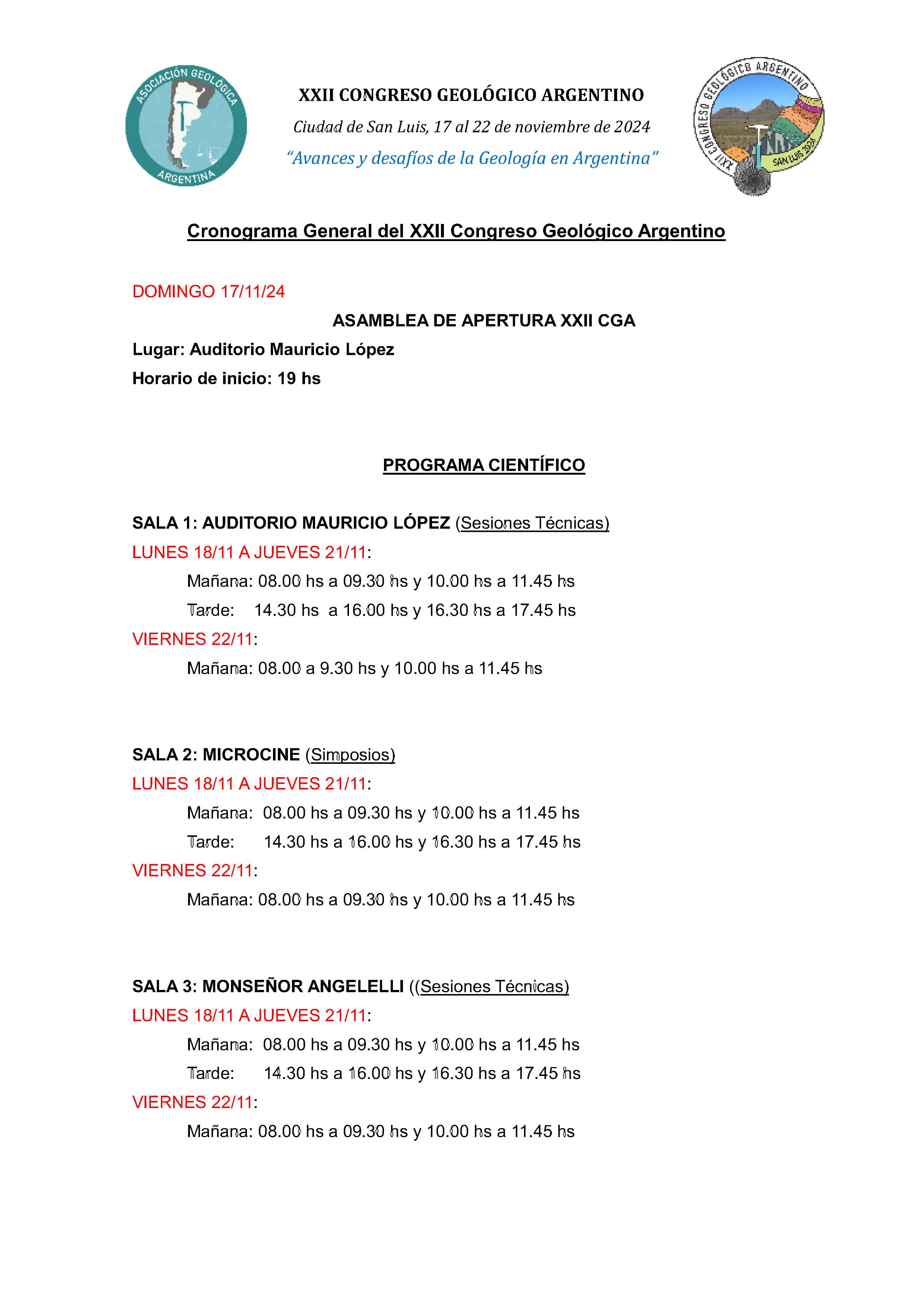 ASOCIACIÓN GEOLÓGICA ARGENTINA

XXII CONGRESO GEOLÓGICO ARGENTINO

Ciudad de San Luis, 17 al 22 de noviembre de 2024

"Avances y desafíos de la Geología en Argentina"

XXII CONGRESO GEOLÓGICO ARGENTINO SAN LUIS 2024

Cronograma General del XXII Congreso Geológico Argentino

DOMINGO 17/11/24

ASAMBLEA DE APERTURA XXII CGA

Lugar: Auditorio Mauricio López

Horario de inicio: 19 hs

PROGRAMA CIENTÍFICO

SALA 1: AUDITORIO MAURICIO LÓPEZ (Sesiones Técnicas)

LUNES 18/11 A JUEVES 21/11:

Mañana: 08.00 hs a 09.30 hs y 10.00 hs a 11.45 hs

Tarde: 14.30 hs a 16.00 hs y 16.30 hs a 17.45 hs

VIERNES 22/11:

Mañana: 08.00 a 9.30 hs y 10.00 hs a 11.45 hs

SALA 2: MICROCINE (Simposios)

LUNES 18/11 A JUEVES 21/11:

Mañana: 08.00 hs a 09.30 hs y 10.00 hs a 11.45 hs

Tarde: 14.30 hs a 16.00 hs y 16.30 hs a 17.45 hs

VIERNES 22/11:

Mañana: 08.00 hs a 09.30 hs y 10.00 hs a 11.45 hs

SALA 3: MONSEÑOR ANGELELLI ((Sesiones Técnicas)

LUNES 18/11 A JUEVES 21/11:

Mañana: 08.00 hs a 09.30 hs y 10.00 hs a 11.45 hs

Tarde: 14.30 hs a 16.00 hs y 16.30 hs a 17.45 hs

VIERNES 22/11:

Mañana: 08.00 hs a 09.30 hs y 10.00 hs a 11.45 hs